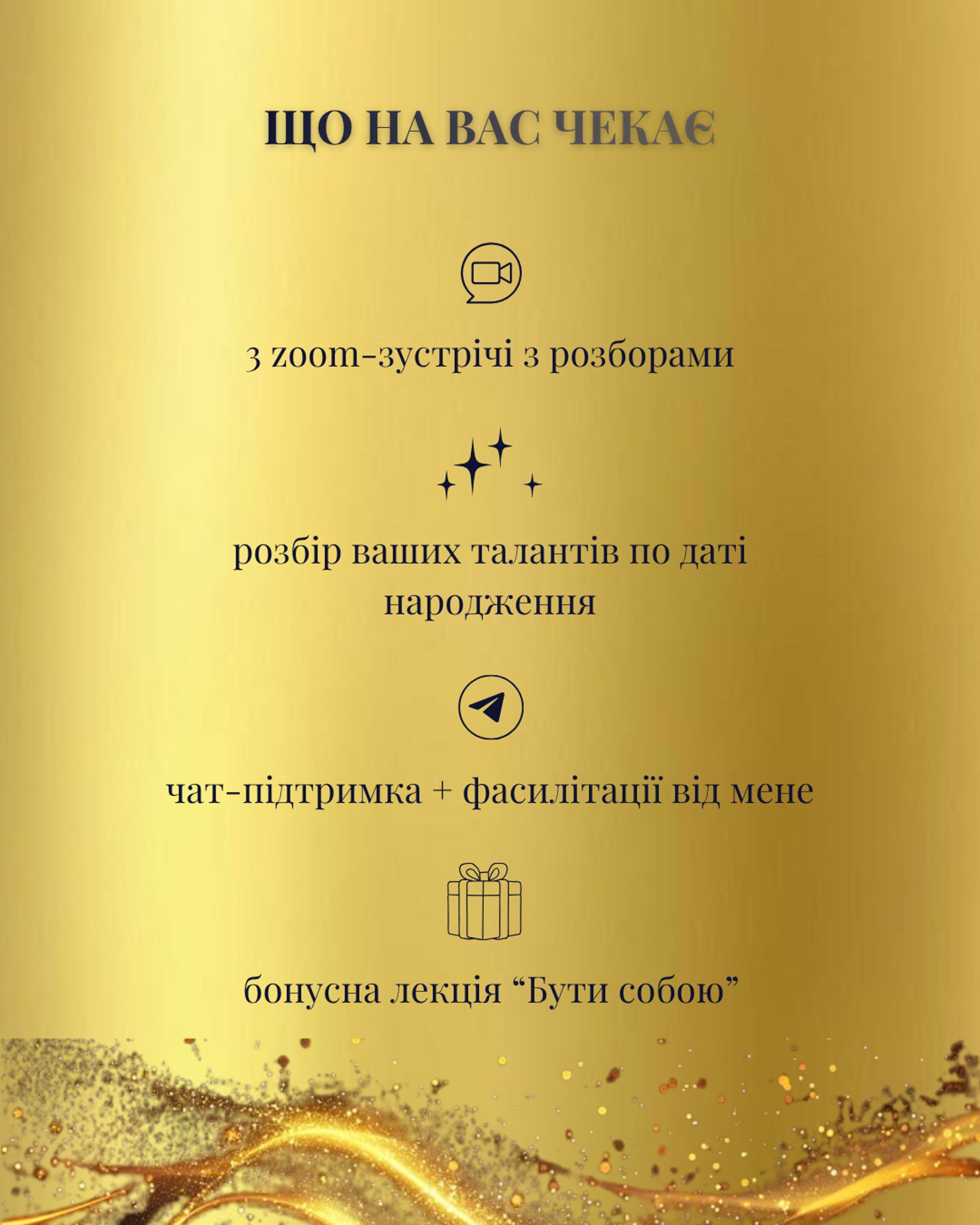 ЩО НА ВАС ЧЕКАЄ

3 zoom-зустрічі з розборами

розбір ваших талантів по даті народження

чат-підтримка + фасилітації від мене

бонусна лекція "Бути собою"